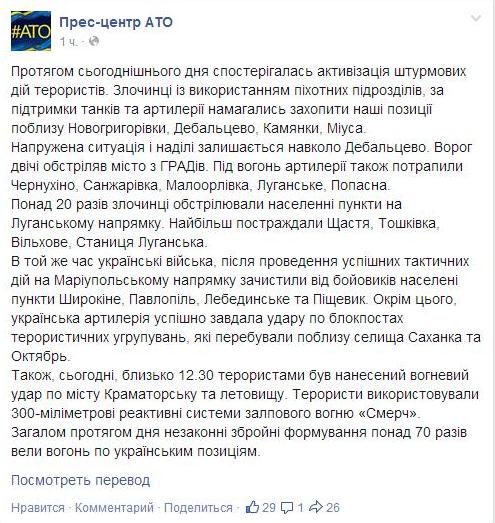 #АТО

Прес-центр АТО
1 ч. ·

Протягом сьогоднішнього дня спостерігалась активізація штурмових дій терористів. Злочинці із використанням піхотних підрозділів, за підтримки танків та артилерії намагались захопити наші позиції поблизу Новогригорівки, Дебальцево, Камянки, Міуса.
Напружена ситуація і наділі залишається навколо Дебальцево. Ворог двічі обстріляв місто з ГРАДів. Під вогонь артилерії також потрапили Чернухіно, Санжарівка, Малоорлівка, Луганське, Попасна.
Понад 20 разів злочинці обстрілювали населенні пункти на Луганському напрямку. Найбільш постраждали Щастя, Тошківка, Вільхове, Станиця Луганська.
В той же час українські війська, після проведення успішних тактичних дій на Маріупольському напрямку зачистили від бойовиків населені пункти Широкіне, Павлопіль, Лебединське та Піщевик. Окрім цього, українська артилерія успішно завдала удару по блокпостах терористичних угрупувань, які перебували поблизу селища Саханка та Октябрь.
Також, сьогодні, близько 12.30 терористами був нанесений вогневий удар по місту Краматорську та летовищу. Терористи використовували 300-міліметрові реактивні системи залпового вогню «Смерч».
Загалом протягом дня незаконні збройні формування понад 70 разів вели вогонь по українським позиціям.

Посмотреть перевод

Нравится · Комментарий · Поделиться · 29 1 26